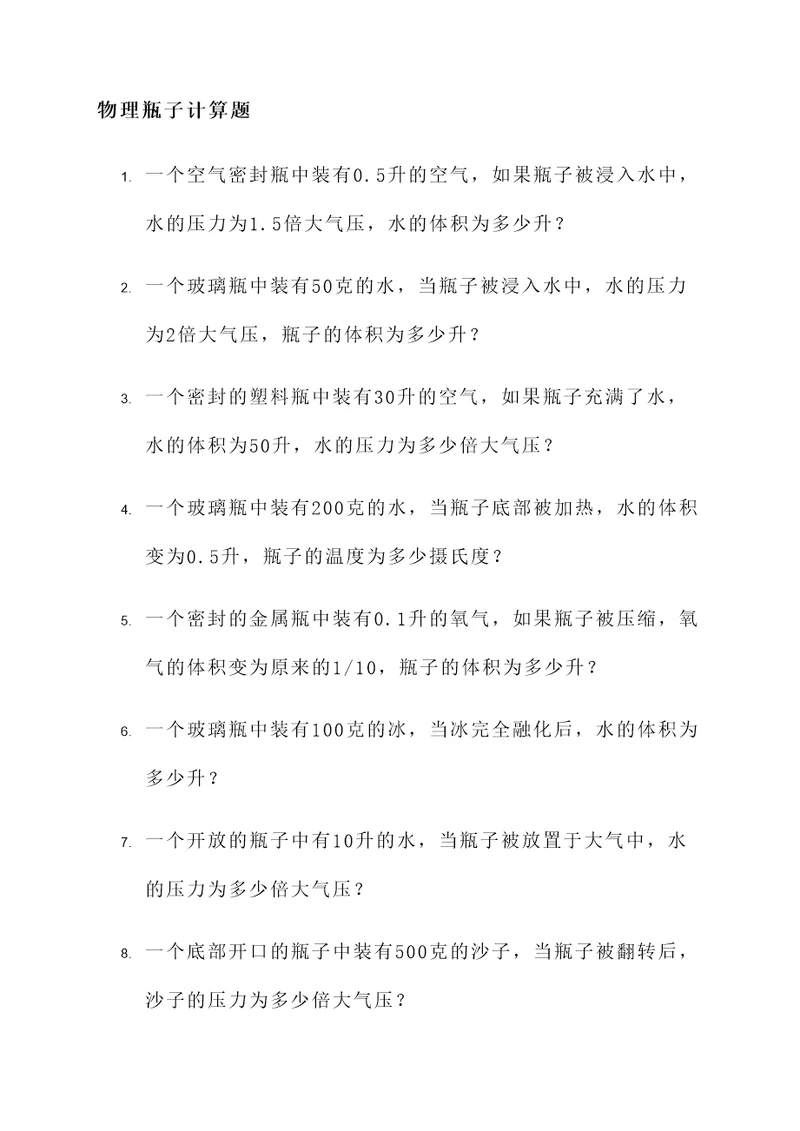 物理瓶子计算题

1. 一个空气密封瓶中装有0.5升的空气，如果瓶子被浸入水中，水的压力为1.5倍大气压，水的体积为多少升？

2. 一个玻璃瓶中装有50克的水，当瓶子被浸入水中，水的压力为2倍大气压，瓶子的体积为多少升？

3. 一个密封的塑料瓶中装有30升的空气，如果瓶子充满了水，水的体积为50升，水的压力为多少倍大气压？

4. 一个玻璃瓶中装有200克的水，当瓶子底部被加热，水的体积变为0.5升，瓶子的温度为多少摄氏度？

5. 一个密封的金属瓶中装有0.1升的氧气，如果瓶子被压缩，氧气的体积变为原来的1/10，瓶子的体积为多少升？

6. 一个玻璃瓶中装有100克的冰，当冰完全融化后，水的体积为多少升？

7. 一个开放的瓶子中有10升的水，当瓶子被放置于大气中，水的压力为多少倍大气压？

8. 一个底部开口的瓶子中装有500克的沙子，当瓶子被翻转后，沙子的压力为多少倍大气压？